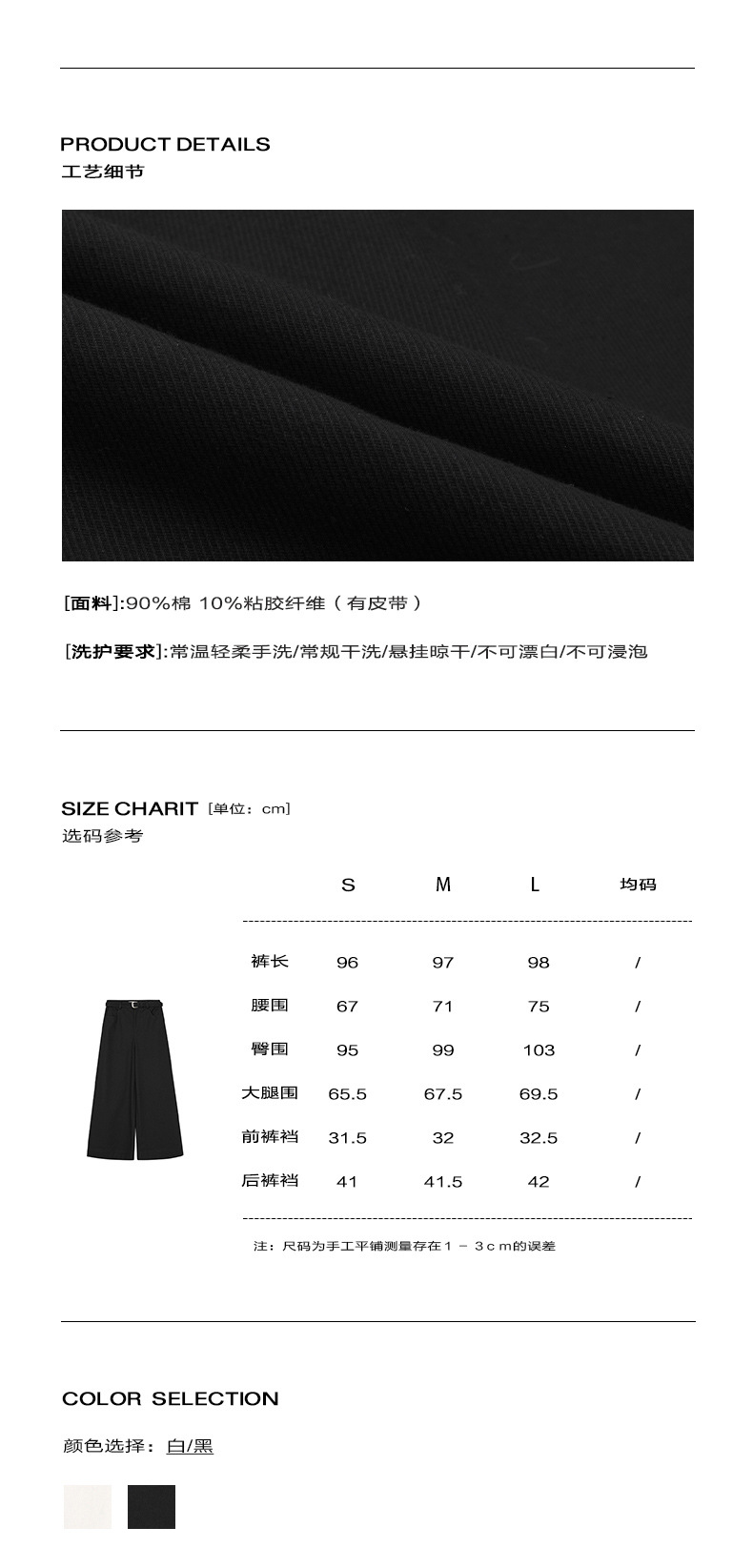 PRODUCT DETAILS
工艺细节

[面料]:90%棉 10%粘胶纤维（有皮带）

[洗护要求]:常温轻柔手洗/常规干洗/悬挂晾干/不可漂白/不可浸泡

SIZE CHARIT [单位：cm]
选码参考

| | S | M | L | 均码 |
|---|---|---|---|---|
| 裤长 | 96 | 97 | 98 | / |
| 腰围 | 67 | 71 | 75 | / |
| 臀围 | 95 | 99 | 103 | / |
| 大腿围 | 65.5 | 67.5 | 69.5 | / |
| 前裤裆 | 31.5 | 32 | 32.5 | / |
| 后裤裆 | 41 | 41.5 | 42 | / |

注：尺码为手工平铺测量存在１－３ｃｍ的误差

COLOR SELECTION

颜色选择：白/黑